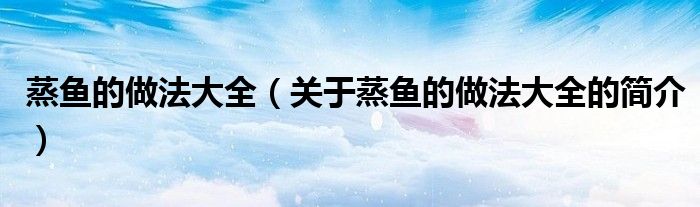 蒸鱼的做法大全（关于蒸鱼的做法大全的简介）